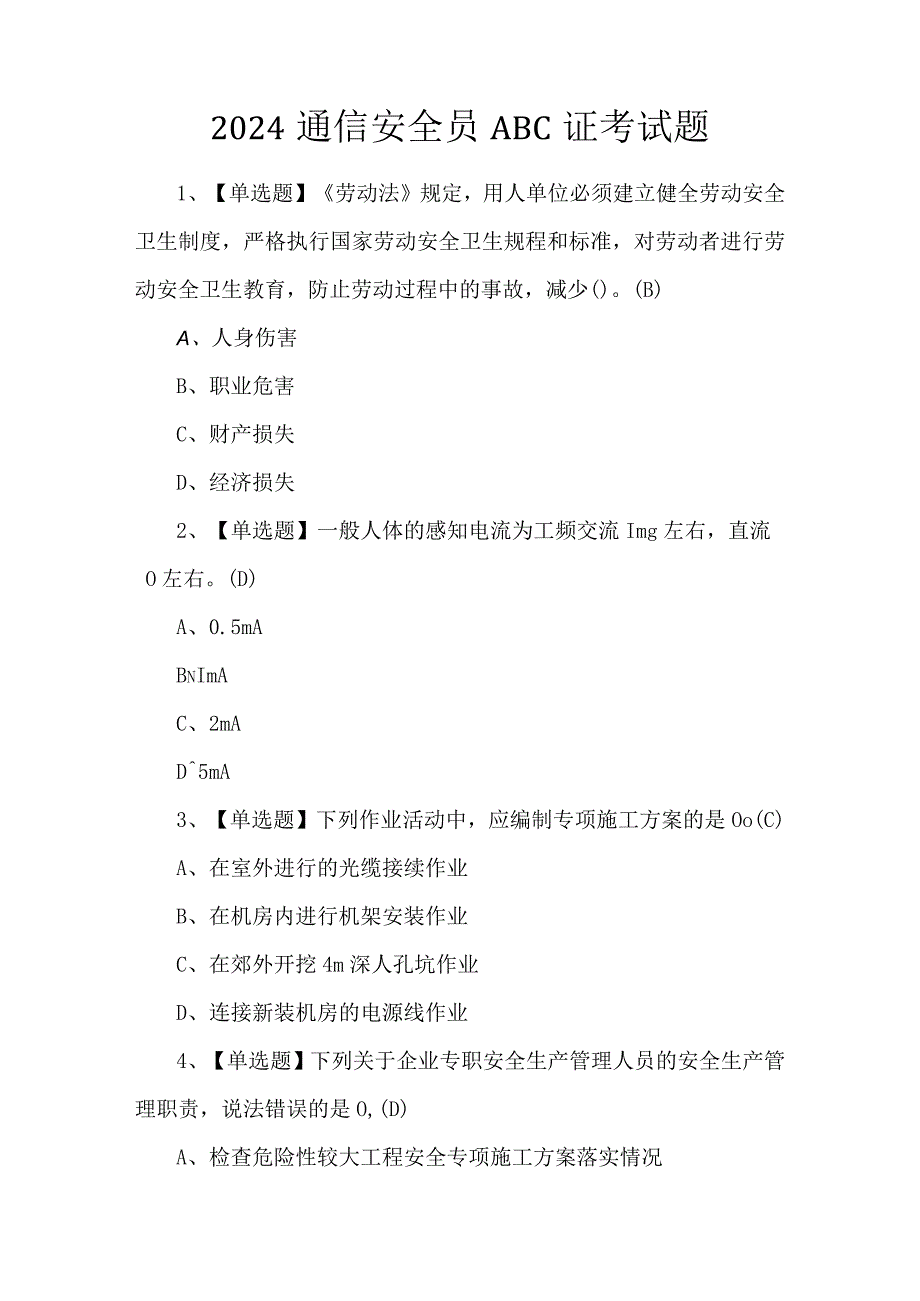 2024 通信安全员 ABC 证考试题

1、【单选题】《劳动法》规定，用人单位必须建立健全劳动安全卫生制度，严格执行国家劳动安全卫生规程和标准，对劳动者进行劳动安全卫生教育，防止劳动过程中的事故，减少()。(B)

A、人身伤害

B、职业危害

C、财产损失

D、经济损失

2、【单选题】一般人体的感知电流为工频交流 Img 左右，直流 0 左右。(D)

A、0.5mA

BNImA

C、2mA

D^5mA

3、【单选题】下列作业活动中，应编制专项施工方案的是 Oo(C)

A、在室外进行的光缆接续作业

B、在机房内进行机架安装作业

C、在郊外开挖 4m 深人孔坑作业

D、连接新装机房的电源线作业

4、【单选题】下列关于企业专职安全生产管理人员的安全生产管理职责，说法错误的是 0,(D)

A、检查危险性较大工程安全专项施工方案落实情况